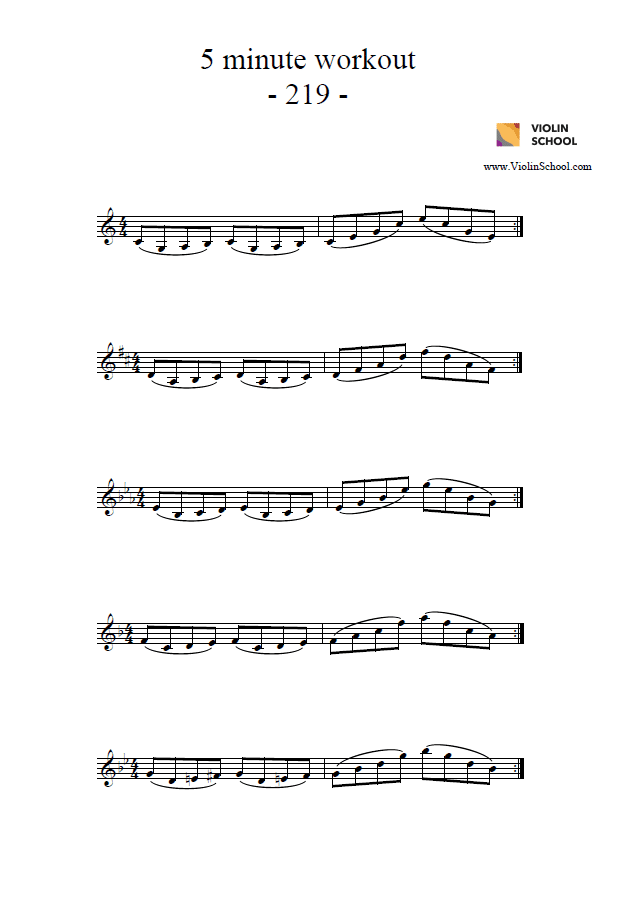 5 minute workout
- 219 -

VIOLIN SCHOOL

www.ViolinSchool.com